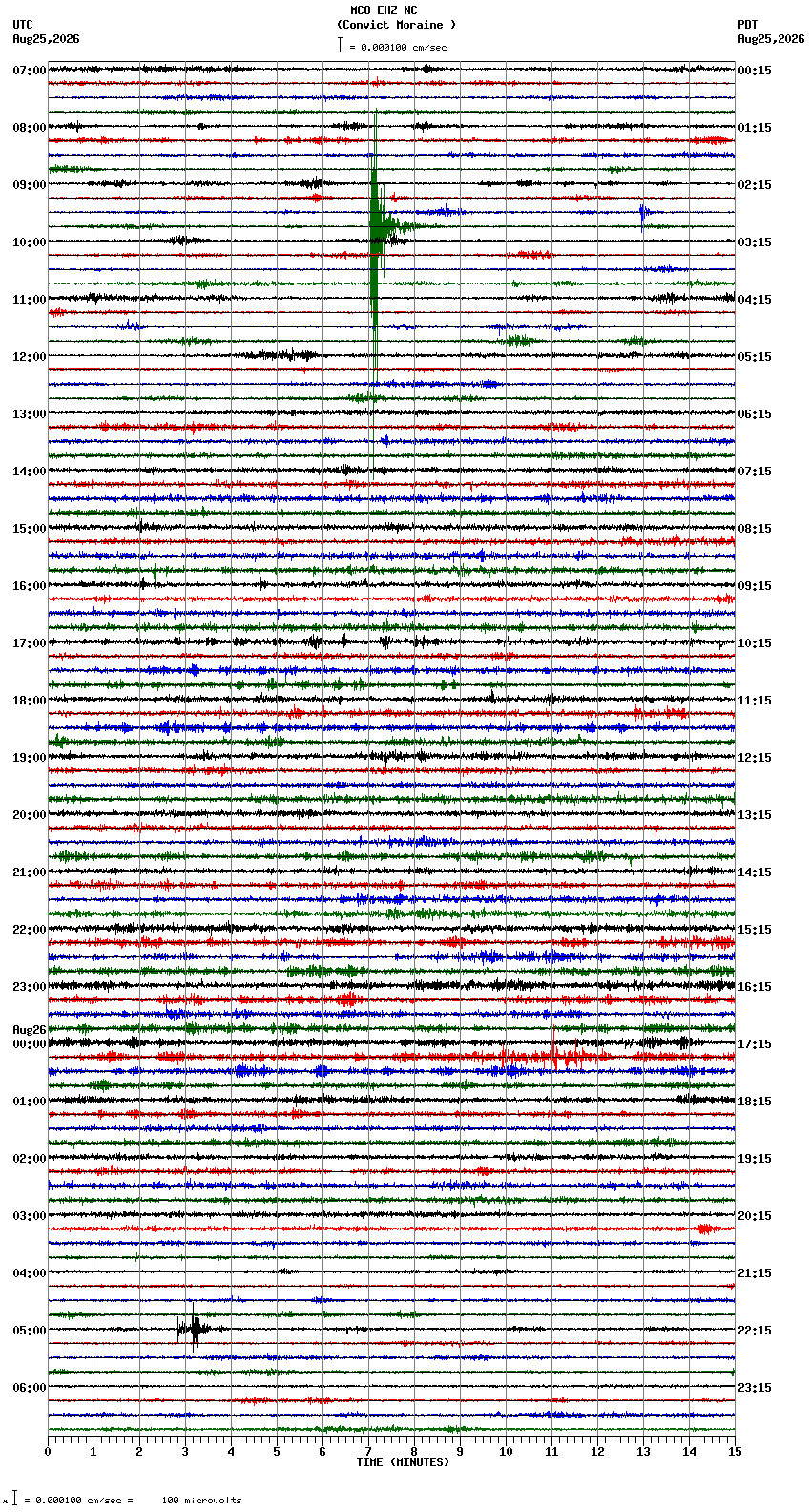 MCO EHZ NC
(Convict Moraine )
= 0.000100 cm/sec

UTC
Aug25,2026

PDT
Aug25,2026

07:00
08:00
09:00
10:00
11:00
12:00
13:00
14:00
15:00
16:00
17:00
18:00
19:00
20:00
21:00
22:00
23:00
Aug26
00:00
01:00
02:00
03:00
04:00
05:00
06:00

00:15
01:15
02:15
03:15
04:15
05:15
06:15
07:15
08:15
09:15
10:15
11:15
12:15
13:15
14:15
15:15
16:15
17:15
18:15
19:15
20:15
21:15
22:15
23:15

0 1 2 3 4 5 6 7 8 9 10 11 12 13 14 15
TIME (MINUTES)

= 0.000100 cm/sec = 100 microvolts